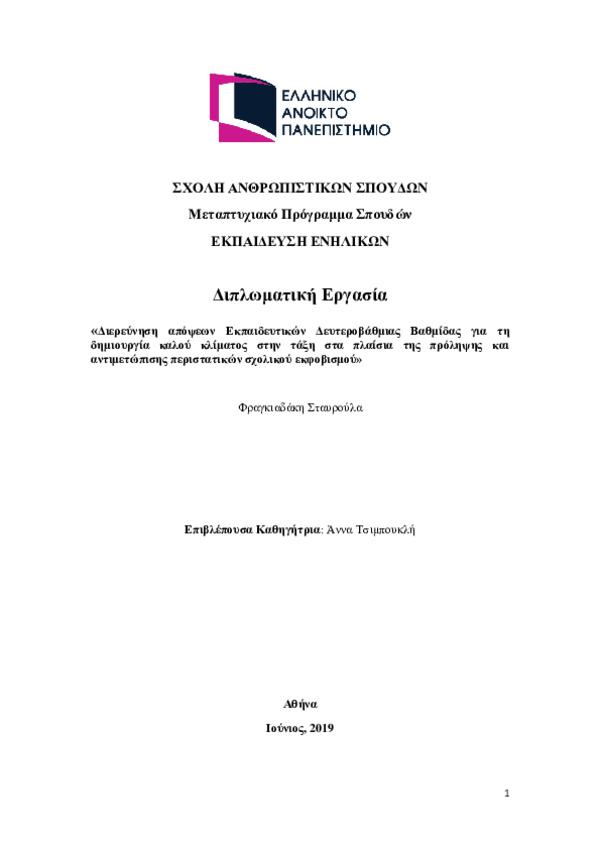 ΕΛΛΗΝΙΚΟ ΑΝΟΙΚΤΟ ΠΑΝΕΠΙΣΤΗΜΙΟ

ΣΧΟΛΗ ΑΝΘΡΩΠΙΣΤΙΚΩΝ ΣΠΟΥΔΩΝ

Μεταπτυχιακό Πρόγραμμα Σπουδών

ΕΚΠΑΙΔΕΥΣΗ ΕΝΗΛΙΚΩΝ

Διπλωματική Εργασία

«Διερεύνηση απόψεων Εκπαιδευτικών Δευτεροβάθμιας Βαθμίδας για τη δημιουργία καλού κλίματος στην τάξη στα πλαίσια της πρόληψης και αντιμετώπισης περιστατικών σχολικού εκφοβισμού»

Φραγκιαδάκη Σταυρούλα

Επιβλέπουσα Καθηγήτρια: Άννα Τσιμπουκλή

Αθήνα

Ιούνιος, 2019

1